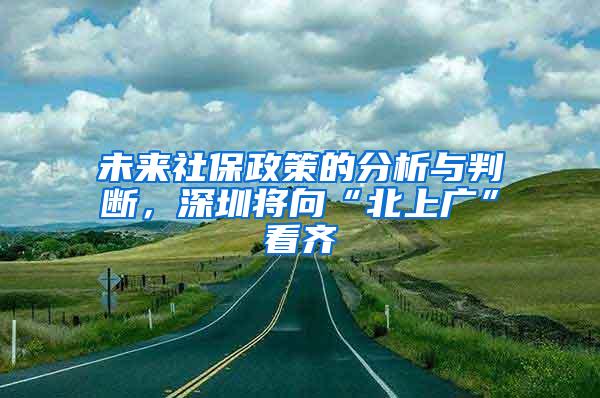 未来社保政策的分析与判断，深圳将向“北上广”看齐